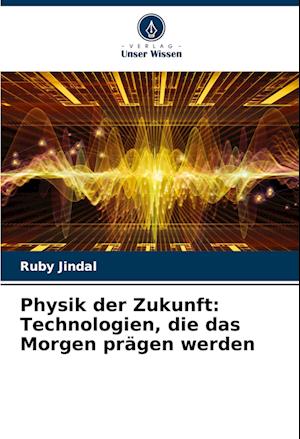 - VERLAG -
Unser Wissen

Ruby Jindal

Physik der Zukunft: Technologien, die das Morgen prägen werden